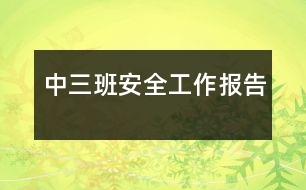 中三班安全工作报告